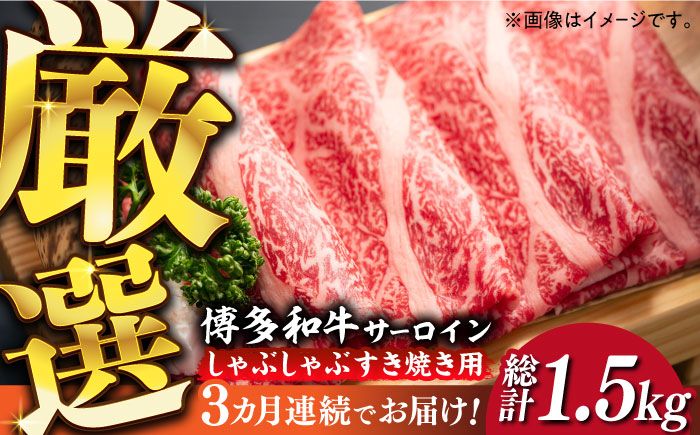 ※画像はイメージです。

厳選

博多和牛サーロイン

しゃぶしゃぶすき焼き用

3カ月連続でお届け!

総計1.5kg